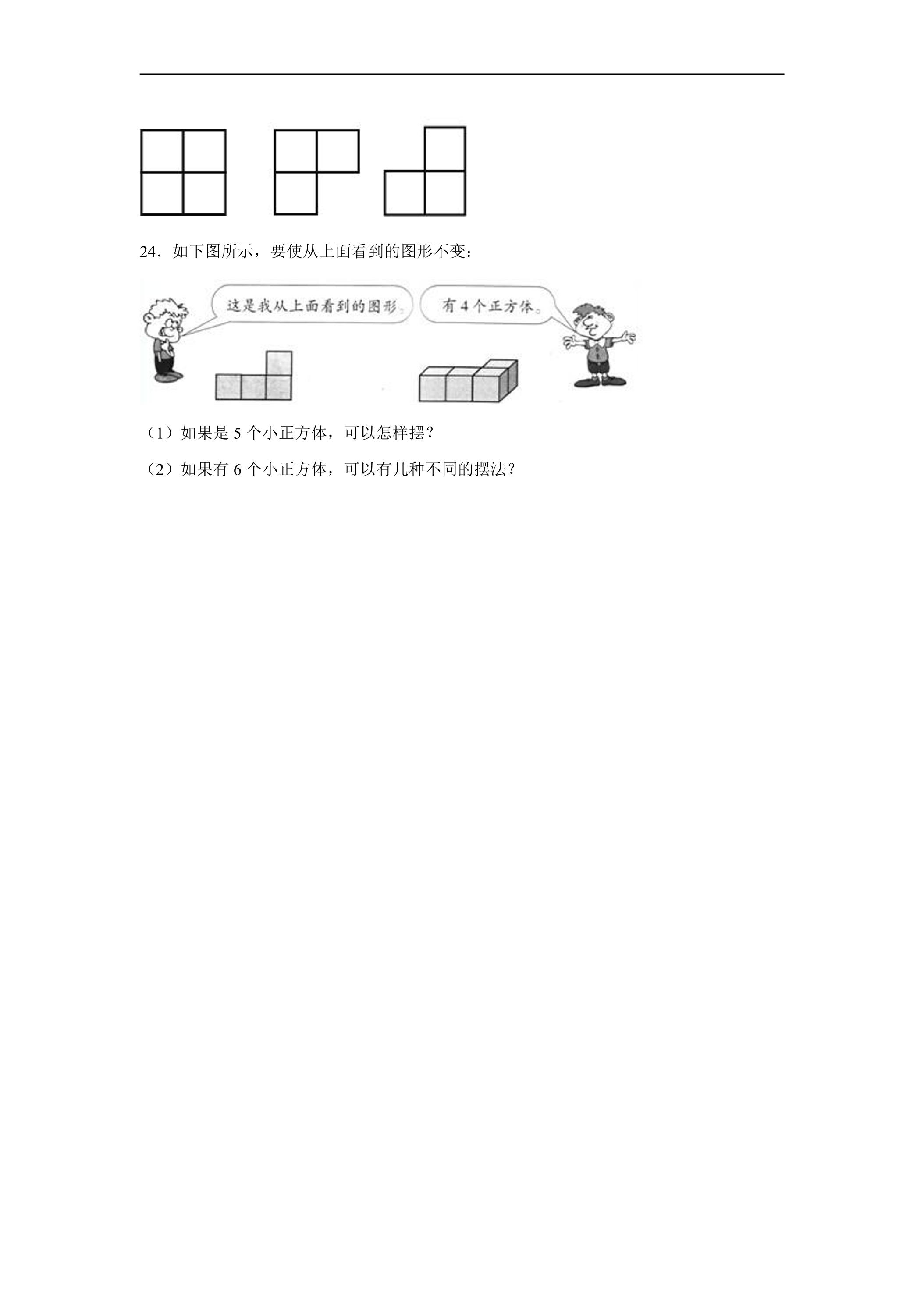 24．如下图所示，要使从上面看到的图形不变：

这是我从上面看到的图形。

有4个正方体。

（1）如果是5个小正方体，可以怎样摆？

（2）如果有6个小正方体，可以有几种不同的摆法？